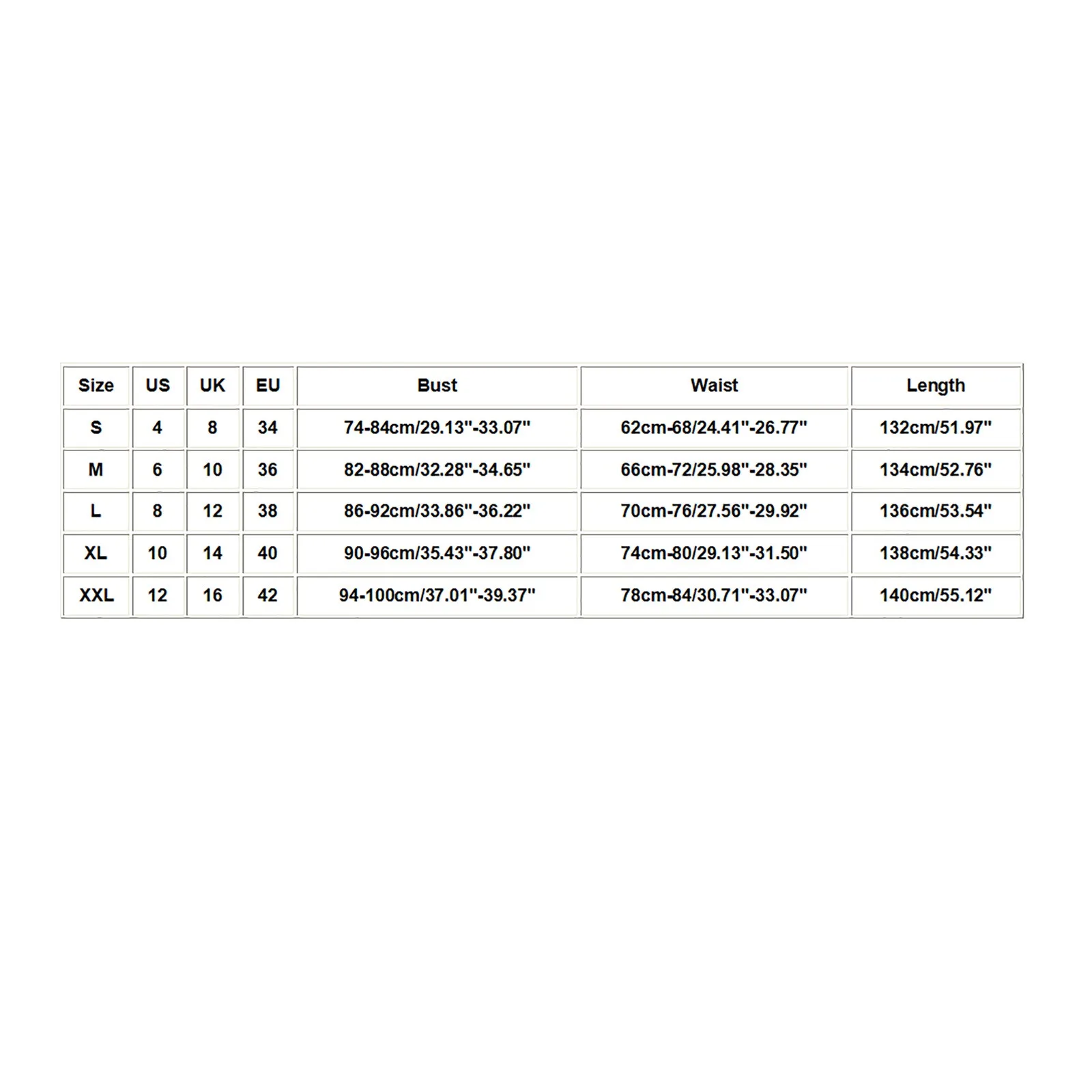 | Size | US | UK | EU | Bust | Waist | Length |
|---|---|---|---|---|---|---|
| S | 4 | 8 | 34 | 74-84cm/29.13"-33.07" | 62cm-68/24.41"-26.77" | 132cm/51.97" |
| M | 6 | 10 | 36 | 82-88cm/32.28"-34.65" | 66cm-72/25.98"-28.35" | 134cm/52.76" |
| L | 8 | 12 | 38 | 86-92cm/33.86"-36.22" | 70cm-76/27.56"-29.92" | 136cm/53.54" |
| XL | 10 | 14 | 40 | 90-96cm/35.43"-37.80" | 74cm-80/29.13"-31.50" | 138cm/54.33" |
| XXL | 12 | 16 | 42 | 94-100cm/37.01"-39.37" | 78cm-84/30.71"-33.07" | 140cm/55.12" |